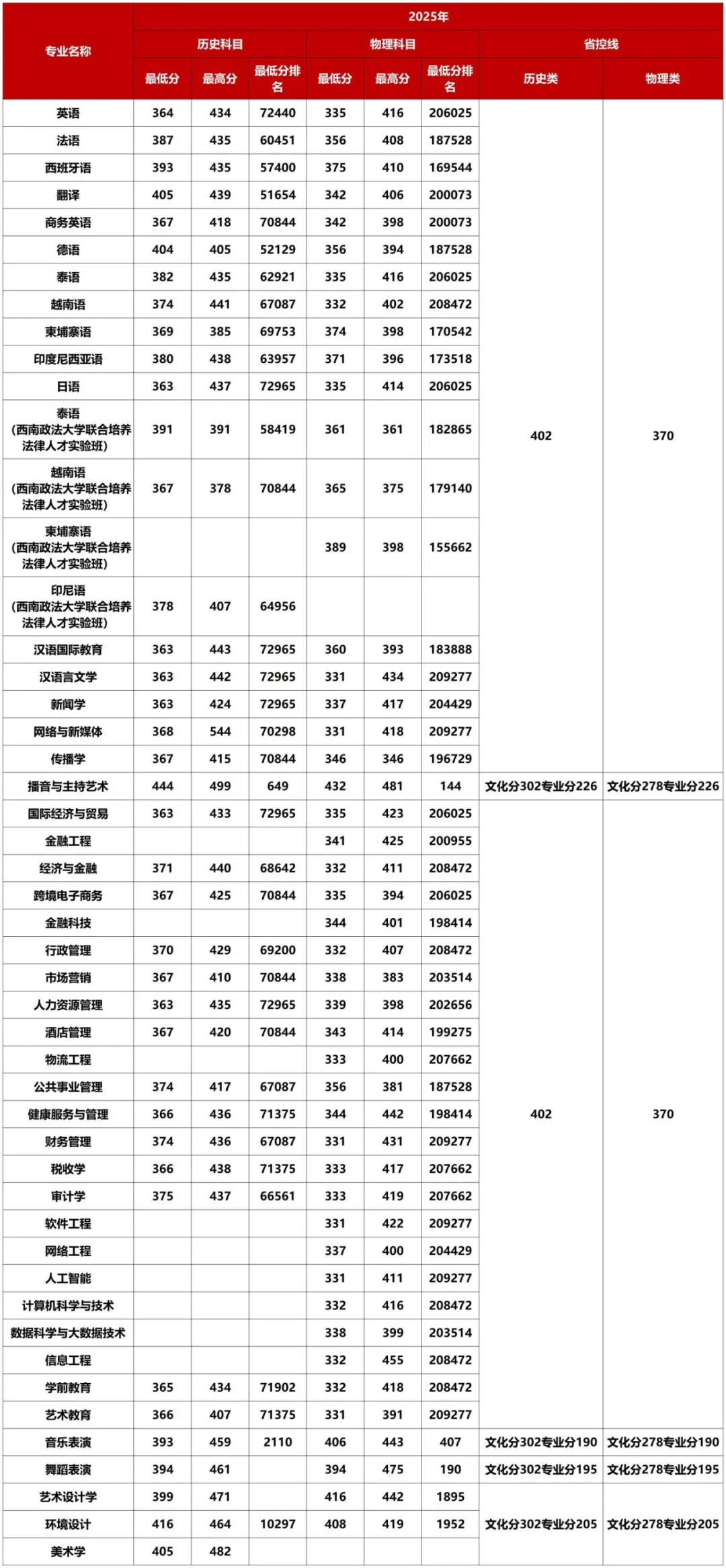 | 专业名称 | 2025年 | | | | | | | |
|---|---|---|---|---|---|---|---|---|
| | 历史科目 | | | 物理科目 | | | 省控线 | |
| | 最低分 | 最高分 | 最低分排名 | 最低分 | 最高分 | 最低分排名 | 历史类 | 物理类 |
| 英语 | 364 | 434 | 72440 | 335 | 416 | 206025 | 402 | 370 |
| 法语 | 387 | 435 | 60451 | 356 | 408 | 187528 | | |
| 西班牙语 | 393 | 435 | 57400 | 375 | 410 | 169544 | | |
| 翻译 | 405 | 439 | 51654 | 342 | 406 | 200073 | | |
| 商务英语 | 367 | 418 | 70844 | 342 | 398 | 200073 | | |
| 德语 | 404 | 405 | 52129 | 356 | 394 | 187528 | | |
| 泰语 | 382 | 435 | 62921 | 335 | 416 | 206025 | | |
| 越南语 | 374 | 441 | 67087 | 332 | 402 | 208472 | | |
| 柬埔寨语 | 369 | 385 | 69753 | 374 | 398 | 170542 | | |
| 印度尼西亚语 | 380 | 438 | 63957 | 371 | 396 | 173518 | | |
| 日语 | 363 | 437 | 72965 | 335 | 414 | 206025 | | |
| 泰语（西南政法大学联合培养法律人才实验班） | 391 | 391 | 58419 | 361 | 361 | 182865 | | |
| 越南语（西南政法大学联合培养法律人才实验班） | 367 | 378 | 70844 | 365 | 375 | 179140 | | |
| 柬埔寨语（西南政法大学联合培养法律人才实验班） | | | | 389 | 398 | 155662 | | |
| 印尼语（西南政法大学联合培养法律人才实验班） | 378 | 407 | 64956 | | | | | |
| 汉语国际教育 | 363 | 443 | 72965 | 360 | 393 | 183888 | | |
| 汉语言文学 | 363 | 442 | 72965 | 331 | 434 | 209277 | | |
| 新闻学 | 363 | 424 | 72965 | 337 | 417 | 204429 | | |
| 网络与新媒体 | 368 | 544 | 70298 | 331 | 418 | 209277 | | |
| 传播学 | 367 | 415 | 70844 | 346 | 346 | 196729 | | |
| 播音与主持艺术 | 444 | 499 | 649 | 432 | 481 | 144 | 文化分302专业分226 | 文化分278专业分226 |
| 国际经济与贸易 | 363 | 433 | 72965 | 335 | 423 | 206025 | 402 | 370 |
| 金融工程 | | | | 341 | 425 | 200955 | | |
| 经济与金融 | 371 | 440 | 68642 | 332 | 411 | 208472 | | |
| 跨境电子商务 | 367 | 425 | 70844 | 335 | 394 | 206025 | | |
| 金融科技 | | | | 344 | 401 | 198414 | | |
| 行政管理 | 370 | 429 | 69200 | 332 | 407 | 208472 | | |
| 市场营销 | 367 | 410 | 70844 | 338 | 383 | 203514 | | |
| 人力资源管理 | 363 | 435 | 72965 | 339 | 398 | 202656 | | |
| 酒店管理 | 367 | 420 | 70844 | 343 | 414 | 199275 | | |
| 物流工程 | | | | 333 | 400 | 207662 | | |
| 公共事业管理 | 374 | 417 | 67087 | 356 | 381 | 187528 | | |
| 健康服务与管理 | 366 | 436 | 71375 | 344 | 442 | 198414 | | |
| 财务管理 | 374 | 436 | 67087 | 331 | 431 | 209277 | | |
| 税收学 | 366 | 438 | 71375 | 333 | 417 | 207662 | | |
| 审计学 | 375 | 437 | 66561 | 333 | 419 | 207662 | | |
| 软件工程 | | | | 331 | 422 | 209277 | | |
| 网络工程 | | | | 337 | 400 | 204429 | | |
| 人工智能 | | | | 331 | 411 | 209277 | | |
| 计算机科学与技术 | | | | 332 | 416 | 208472 | | |
| 数据科学与大数据技术 | | | | 338 | 399 | 203514 | | |
| 信息工程 | | | | 332 | 455 | 208472 | | |
| 学前教育 | 365 | 434 | 71902 | 332 | 418 | 208472 | | |
| 艺术教育 | 366 | 407 | 71375 | 331 | 391 | 209277 | | |
| 音乐表演 | 393 | 459 | 2110 | 406 | 443 | 407 | 文化分302专业分190 | 文化分278专业分190 |
| 舞蹈表演 | 394 | 461 | | 394 | 475 | 190 | 文化分302专业分195 | 文化分278专业分195 |
| 艺术设计学 | 399 | 471 | | 416 | 442 | 1895 | 文化分302专业分205 | 文化分278专业分205 |
| 环境设计 | 416 | 464 | 10297 | 408 | 419 | 1952 | | |
| 美术学 | 405 | 482 | | | | | | |